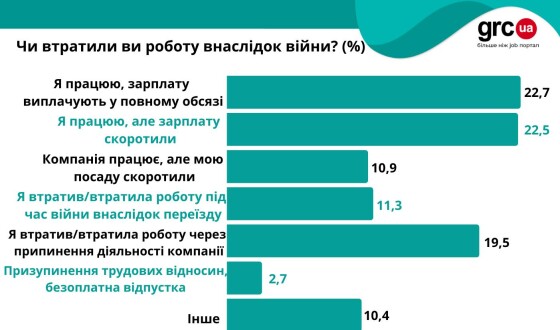 grc ua
більше ніж job портал

Чи втратили ви роботу внаслідок війни? (%)

Я працюю, зарплату виплачують у повному обсязі 22,7

Я працюю, але зарплату скоротили 22,5

Компанія працює, але мою посаду скоротили 10,9

Я втратив/втратила роботу під час війни внаслідок переїзду 11,3

Я втратив/втратила роботу через припинення діяльності компанії 19,5

Призупинення трудових відносин, безоплатна відпустка 2,7

Інше 10,4